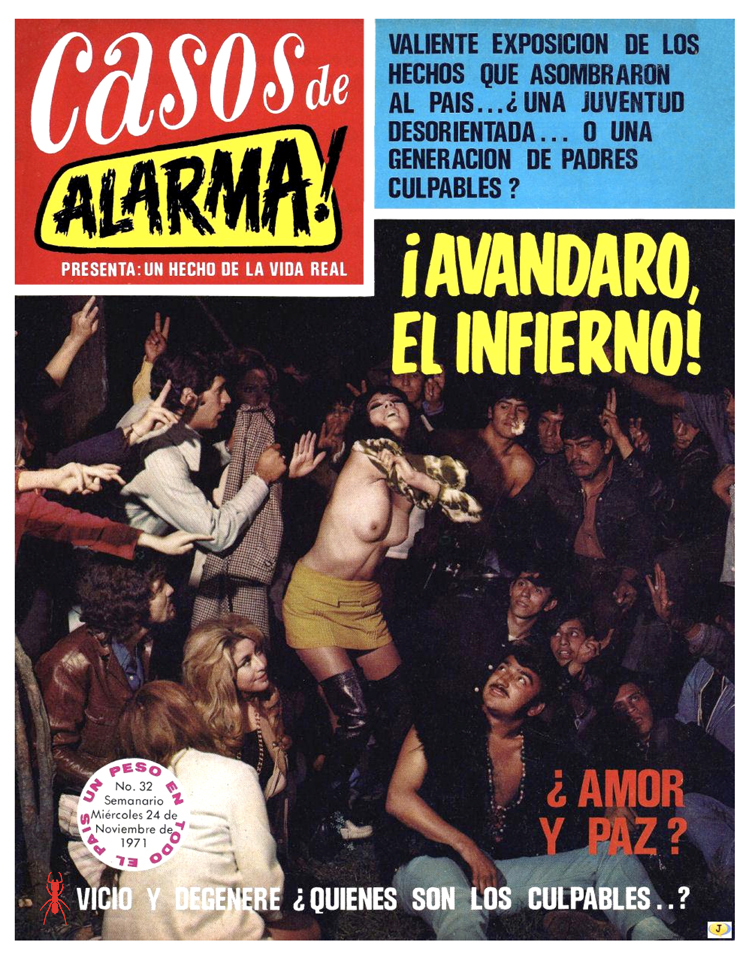 Casos de ALARMA!

PRESENTA: UN HECHO DE LA VIDA REAL

VALIENTE EXPOSICION DE LOS HECHOS QUE ASOMBRARON AL PAIS...¿UNA JUVENTUD DESORIENTADA... O UNA GENERACION DE PADRES CULPABLES?

¡AVANDARO, EL INFIERNO!

UN PESO EN TODO EL PAIS
No. 32
Semanario
Miércoles 24 de Noviembre de 1971

¿AMOR Y PAZ?

VICIO Y DEGENERE ¿QUIENES SON LOS CULPABLES..?

J